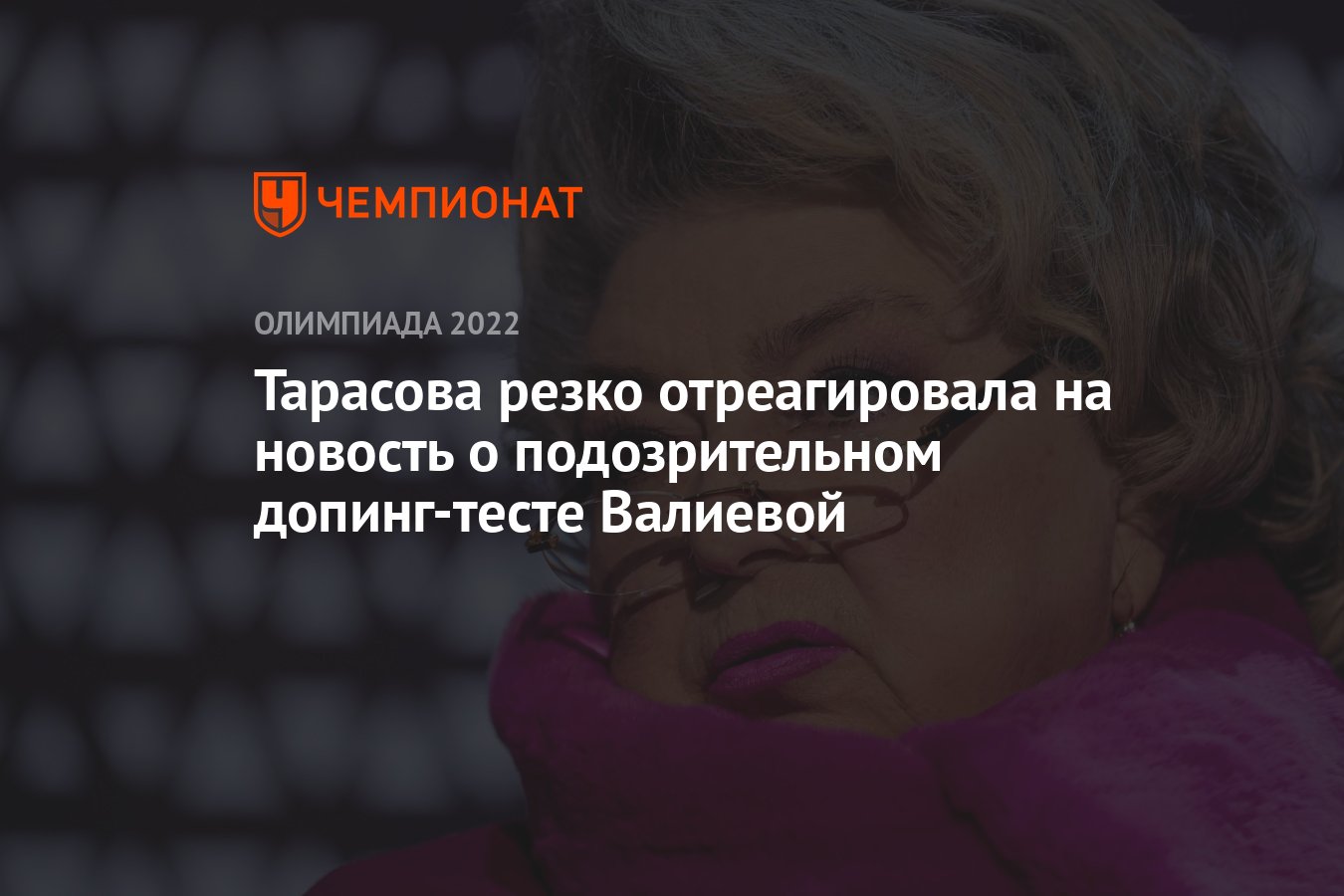 ЧЕМПИОНАТ

ОЛИМПИАДА 2022

Тарасова резко отреагировала на новость о подозрительном допинг-тесте Валиевой